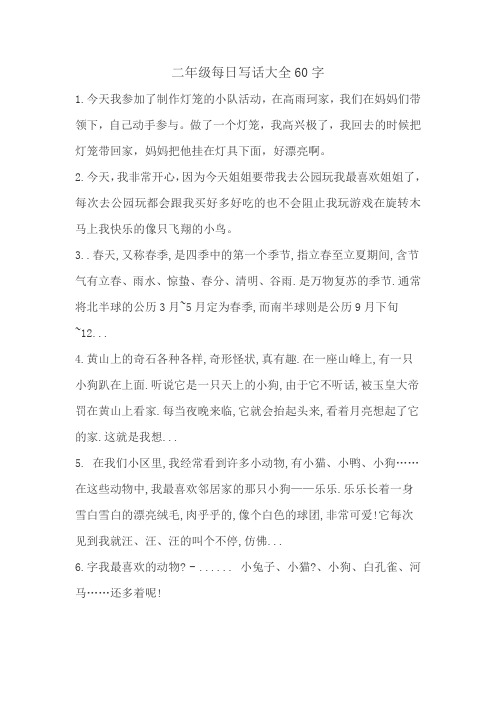 二年级每日写话大全60字

1.今天我参加了制作灯笼的小队活动，在高雨珂家，我们在妈妈们带领下，自己动手参与。做了一个灯笼，我高兴极了，我回去的时候把灯笼带回家，妈妈把他挂在灯具下面，好漂亮啊。

2.今天，我非常开心，因为今天姐姐要带我去公园玩我最喜欢姐姐了，每次去公园玩都会跟我买好多好吃的也不会阻止我玩游戏在旋转木马上我快乐的像只飞翔的小鸟。

3.．春天，又称春季，是四季中的第一个季节，指立春至立夏期间，含节气有立春、雨水、惊蛰、春分、清明、谷雨．是万物复苏的季节．通常将北半球的公历3月~5月定为春季，而南半球则是公历9月下旬~12...

4.黄山上的奇石各种各样，奇形怪状，真有趣．在一座山峰上，有一只小狗趴在上面．听说它是一只天上的小狗，由于它不听话，被玉皇大帝罚在黄山上看家．每当夜晚来临，它就会抬起头来，看着月亮想起了它的家．这就是我想...

5. 在我们小区里，我经常看到许多小动物，有小猫、小鸭、小狗……在这些动物中，我最喜欢邻居家的那只小狗——乐乐．乐乐长着一身雪白雪白的漂亮绒毛，肉乎乎的，像个白色的球团，非常可爱！它每次见到我就汪、汪、汪的叫个不停，仿佛...

6.字我最喜欢的动物？－...... 小兔子、小猫?、小狗、白孔雀、河马……还多着呢！